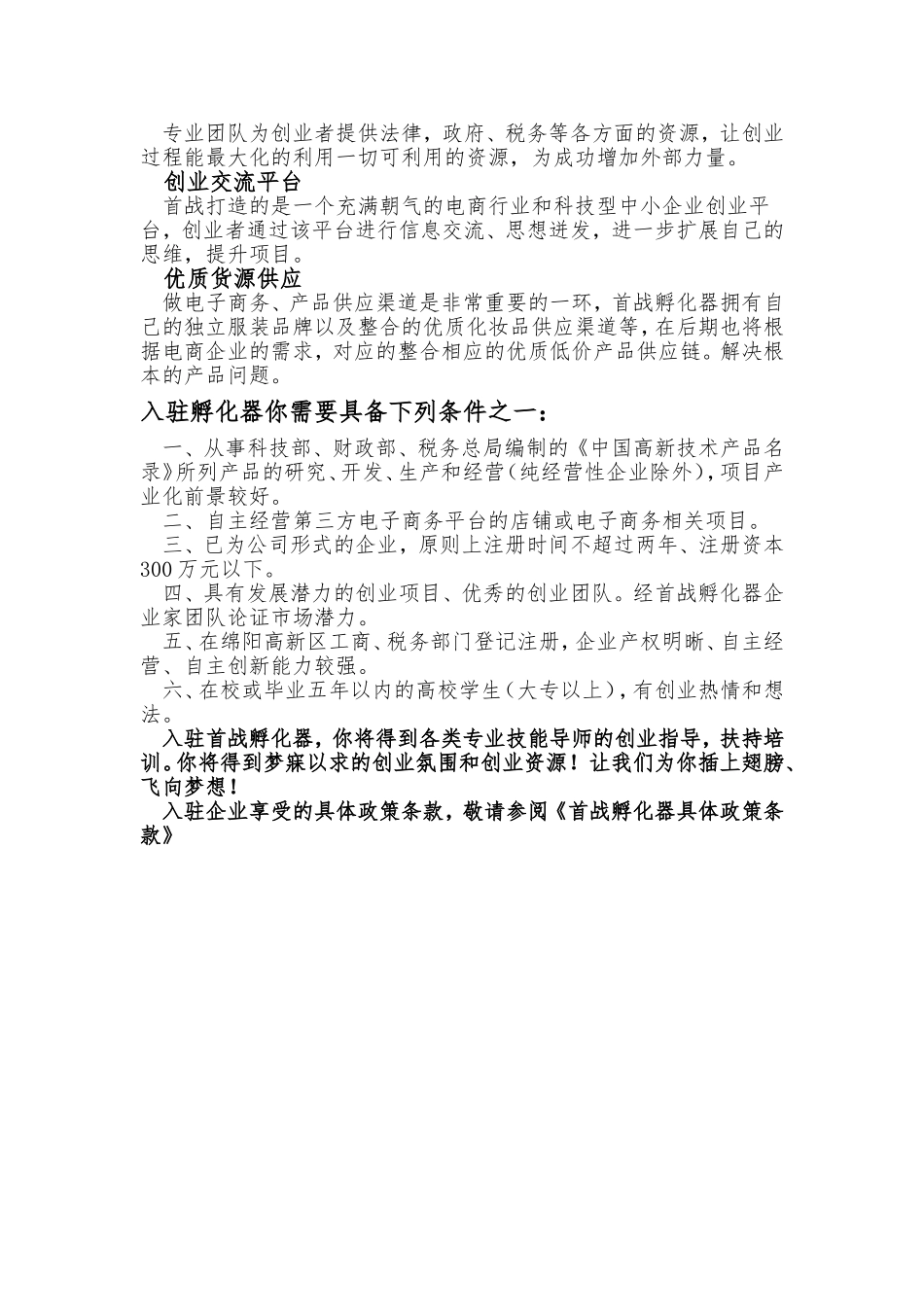 专业团队为创业者提供法律，政府、税务等各方面的资源，让创业过程能最大化的利用一切可利用的资源，为成功增加外部力量。

创业交流平台

首战打造的是一个充满朝气的电商行业和科技型中小企业创业平台，创业者通过该平台进行信息交流、思想迸发，进一步扩展自己的思维，提升项目。

优质货源供应

做电子商务、产品供应渠道是非常重要的一环，首战孵化器拥有自己的独立服装品牌以及整合的优质化妆品供应渠道等，在后期也将根据电商企业的需求，对应的整合相应的优质低价产品供应链。解决根本的产品问题。

入驻孵化器你需要具备下列条件之一：

一、从事科技部、财政部、税务总局编制的《中国高新技术产品名录》所列产品的研究、开发、生产和经营（纯经营性企业除外），项目产业化前景较好。

二、自主经营第三方电子商务平台的店铺或电子商务相关项目。

三、已为公司形式的企业，原则上注册时间不超过两年、注册资本300万元以下。

四、具有发展潜力的创业项目、优秀的创业团队。经首战孵化器企业家团队论证市场潜力。

五、在绵阳高新区工商、税务部门登记注册，企业产权明晰、自主经营、自主创新能力较强。

六、在校或毕业五年以内的高校学生（大专以上），有创业热情和想法。

入驻首战孵化器，你将得到各类专业技能导师的创业指导，扶持培训。你将得到梦寐以求的创业氛围和创业资源！让我们为你插上翅膀、飞向梦想！

入驻企业享受的具体政策条款，敬请参阅《首战孵化器具体政策条款》